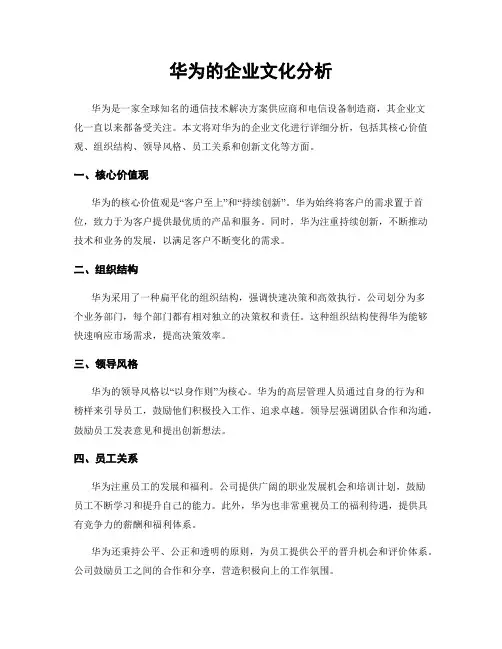 华为的企业文化分析

华为是一家全球知名的通信技术解决方案供应商和电信设备制造商，其企业文化一直以来都备受关注。本文将对华为的企业文化进行详细分析，包括其核心价值观、组织结构、领导风格、员工关系和创新文化等方面。

一、核心价值观

华为的核心价值观是“客户至上”和“持续创新”。华为始终将客户的需求置于首位，致力于为客户提供最优质的产品和服务。同时，华为注重持续创新，不断推动技术和业务的发展，以满足客户不断变化的需求。

二、组织结构

华为采用了一种扁平化的组织结构，强调快速决策和高效执行。公司划分为多个业务部门，每个部门都有相对独立的决策权和责任。这种组织结构使得华为能够快速响应市场需求，提高决策效率。

三、领导风格

华为的领导风格以“以身作则”为核心。华为的高层管理人员通过自身的行为和榜样来引导员工，鼓励他们积极投入工作、追求卓越。领导层强调团队合作和沟通，鼓励员工发表意见和提出创新想法。

四、员工关系

华为注重员工的发展和福利。公司提供广阔的职业发展机会和培训计划，鼓励员工不断学习和提升自己的能力。此外，华为也非常重视员工的福利待遇，提供具有竞争力的薪酬和福利体系。

华为还秉持公平、公正和透明的原则，为员工提供公平的晋升机会和评价体系。公司鼓励员工之间的合作和分享，营造积极向上的工作氛围。